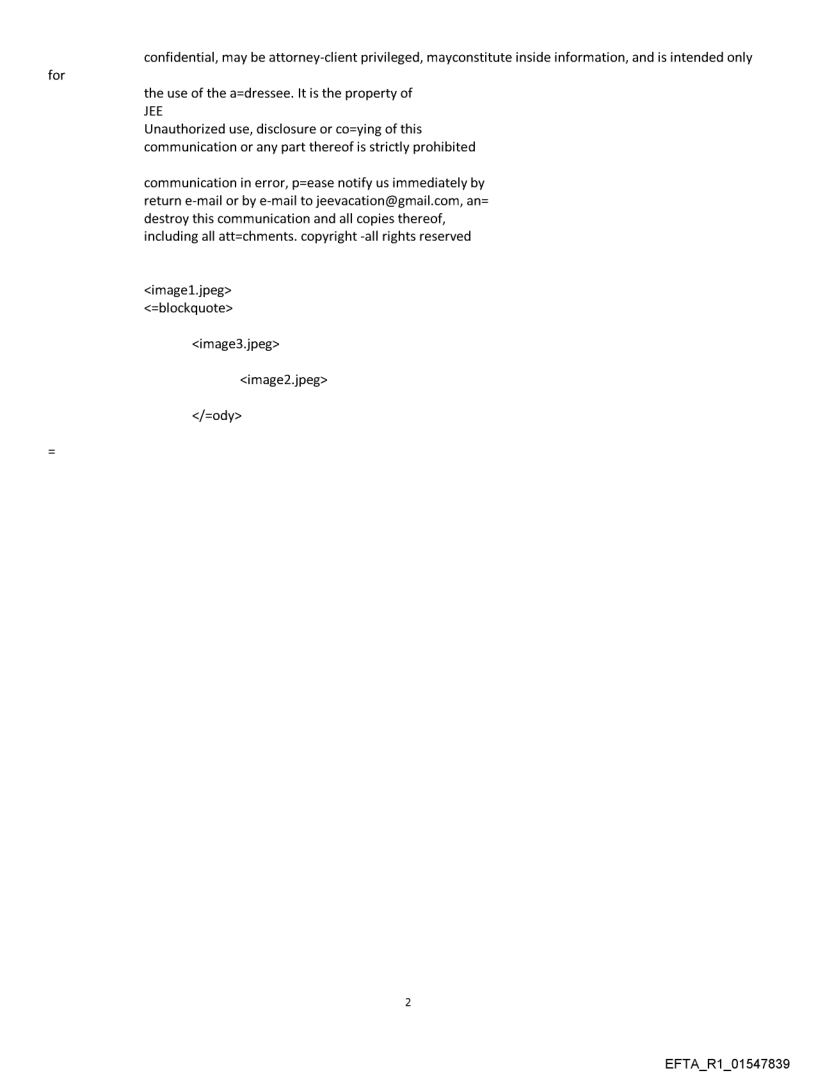 confidential, may be attorney-client privileged, mayconstitute inside information, and is intended only
for
the use of the a=dressee. It is the property of
JEE
Unauthorized use, disclosure or co=ying of this
communication or any part thereof is strictly prohibited

communication in error, p=ease notify us immediately by
return e-mail or by e-mail to jeevacation@gmail.com, an=
destroy this communication and all copies thereof,
including all att=chments. copyright -all rights reserved

<image1.jpeg>
<=blockquote>

<image3.jpeg>

<image2.jpeg>

</=ody>

=

2

EFTA_R1_01547839